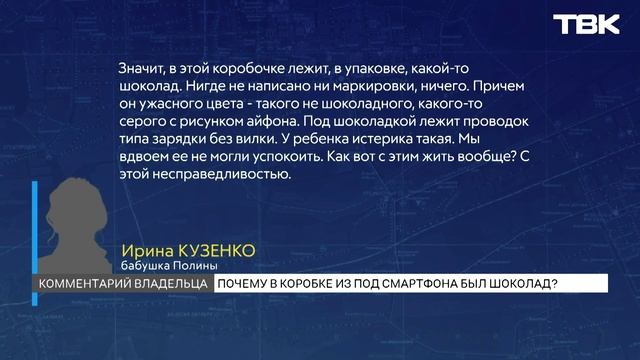 ТВК

Значит, в этой коробочке лежит, в упаковке, какой-то шоколад. Нигде не написано ни маркировки, ничего. Причем он ужасного цвета - такого не шоколадного, какого-то серого с рисунком айфона. Под шоколадкой лежит проводок типа зарядки без вилки. У ребенка истерика такая. Мы вдвоем ее не могли успокоить. Как вот с этим жить вообще? С этой несправедливостью.

Ирина КУЗЕНКО
бабушка Полины

КОММЕНТАРИЙ ВЛАДЕЛЬЦА
ПОЧЕМУ В КОРОБКЕ ИЗ ПОД СМАРТФОНА БЫЛ ШОКОЛАД?